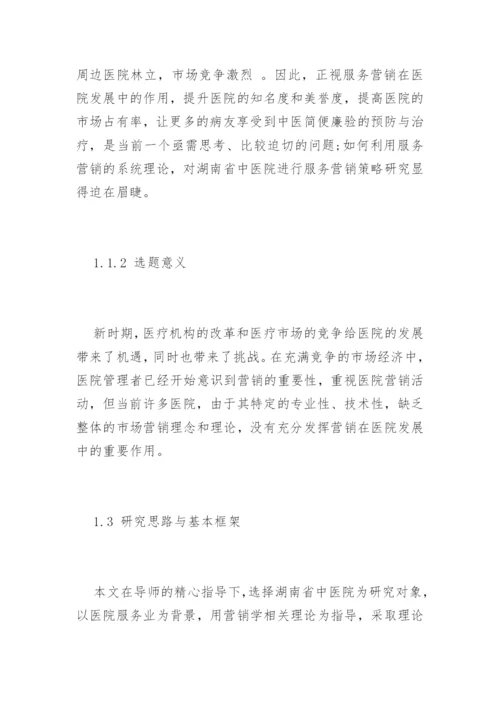 周边医院林立，市场竞争激烈 。因此，正视服务营销在医院发展中的作用，提升医院的知名度和美誉度，提高医院的市场占有率，让更多的病友享受到中医简便廉验的预防与治疗，是当前一个亟需思考、比较迫切的问题;如何利用服务营销的系统理论，对湖南省中医院进行服务营销策略研究显得迫在眉睫。

1.1.2 选题意义

新时期,医疗机构的改革和医疗市场的竞争给医院的发展带来了机遇，同时也带来了挑战。在充满竞争的市场经济中，医院管理者已经开始意识到营销的重要性，重视医院营销活动，但当前许多医院，由于其特定的专业性、技术性，缺乏整体的市场营销理念和理论，没有充分发挥营销在医院发展中的重要作用。

1.3 研究思路与基本框架

本文在导师的精心指导下,选择湖南省中医院为研究对象,以医院服务业为背景，用营销学相关理论为指导，采取理论